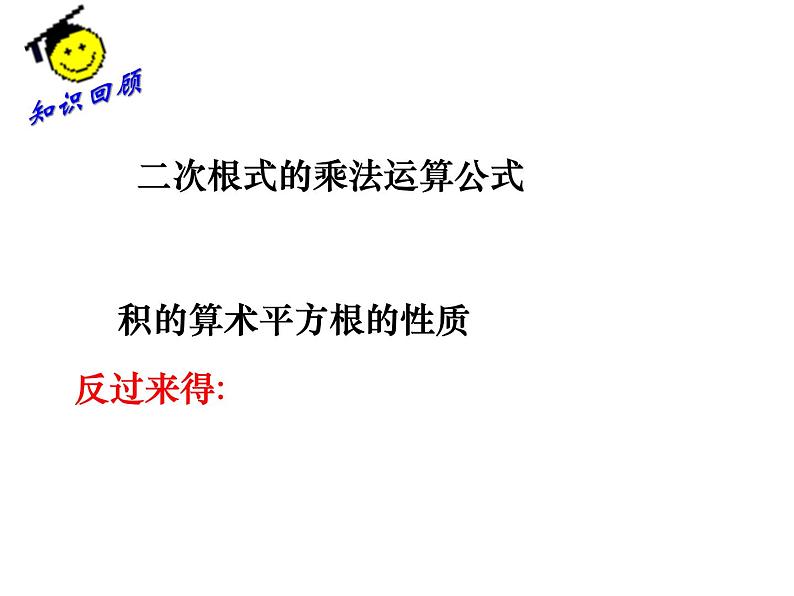 知识回顾

二次根式的乘法运算公式

积的算术平方根的性质

反过来得: